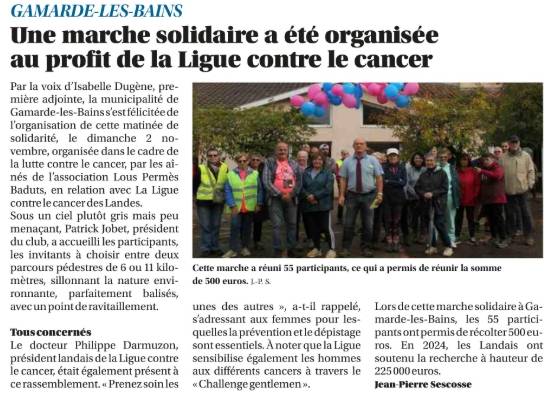 GAMARDE-LES-BAINS

Une marche solidaire a été organisée au profit de la Ligue contre le cancer

Par la voix d'Isabelle Dugène, première adjointe, la municipalité de Gamarde-les-Bains s'est félicitée de l'organisation de cette matinée de solidarité, le dimanche 2 novembre, organisée dans le cadre de la lutte contre le cancer, par les aînés de l'association Lous Permès Baduts, en relation avec La Ligue contre le cancer des Landes.
Sous un ciel plutôt gris mais peu menaçant, Patrick Jobet, président du club, a accueilli les participants, les invitants à choisir entre deux parcours pédestres de 6 ou 11 kilomètres, sillonnant la nature environnante, parfaitement balisés, avec un point de ravitaillement.

Tous concernés
Le docteur Philippe Darmuzon, président landais de la Ligue contre le cancer, était également présent à ce rassemblement. « Prenez soin les unes des autres », a-t-il rappelé, s'adressant aux femmes pour lesquelles la prévention et le dépistage sont essentiels. À noter que la Ligue sensibilise également les hommes aux différents cancers à travers le « Challenge gentlemen ».

Lors de cette marche solidaire à Gamarde-les-Bains, les 55 participants ont permis de récolter 500 euros. En 2024, les Landais ont soutenu la recherche à hauteur de 225 000 euros.
Jean-Pierre Sescosse

Cette marche a réuni 55 participants, ce qui a permis de réunir la somme de 500 euros. J.-P. S.